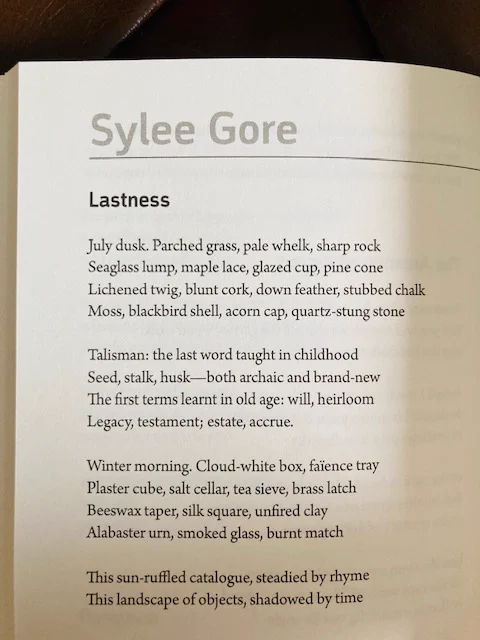 Sylee Gore

Lastness

July dusk. Parched grass, pale whelk, sharp rock
Seaglass lump, maple lace, glazed cup, pine cone
Lichened twig, blunt cork, down feather, stubbed chalk
Moss, blackbird shell, acorn cap, quartz-stung stone

Talisman: the last word taught in childhood
Seed, stalk, husk—both archaic and brand-new
The first terms learnt in old age: will, heirloom
Legacy, testament; estate, accrue.

Winter morning. Cloud-white box, faïence tray
Plaster cube, salt cellar, tea sieve, brass latch
Beeswax taper, silk square, unfired clay
Alabaster urn, smoked glass, burnt match

This sun-ruffled catalogue, steadied by rhyme
This landscape of objects, shadowed by time